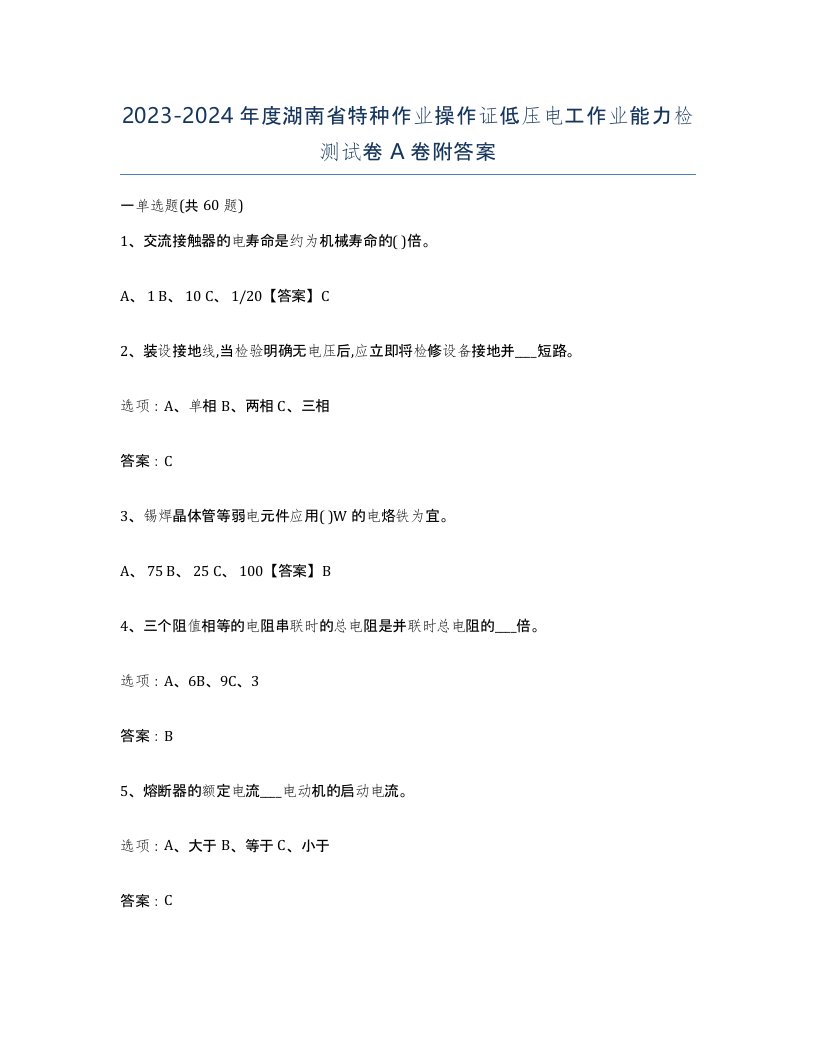 2023-2024年度湖南省特种作业操作证低压电工作业能力检测试卷A卷附答案

一单选题(共60题)

1、交流接触器的电寿命是约为机械寿命的( )倍。

A、 1 B、 10 C、 1/20【答案】C

2、装设接地线,当检验明确无电压后,应立即将检修设备接地并___短路。

选项：A、单相 B、两相 C、三相

答案：C

3、锡焊晶体管等弱电元件应用( )W的电烙铁为宜。

A、 75 B、 25 C、 100【答案】B

4、三个阻值相等的电阻串联时的总电阻是并联时总电阻的___倍。

选项：A、6B、9C、3

答案：B

5、熔断器的额定电流___电动机的启动电流。

选项：A、大于 B、等于 C、小于

答案：C